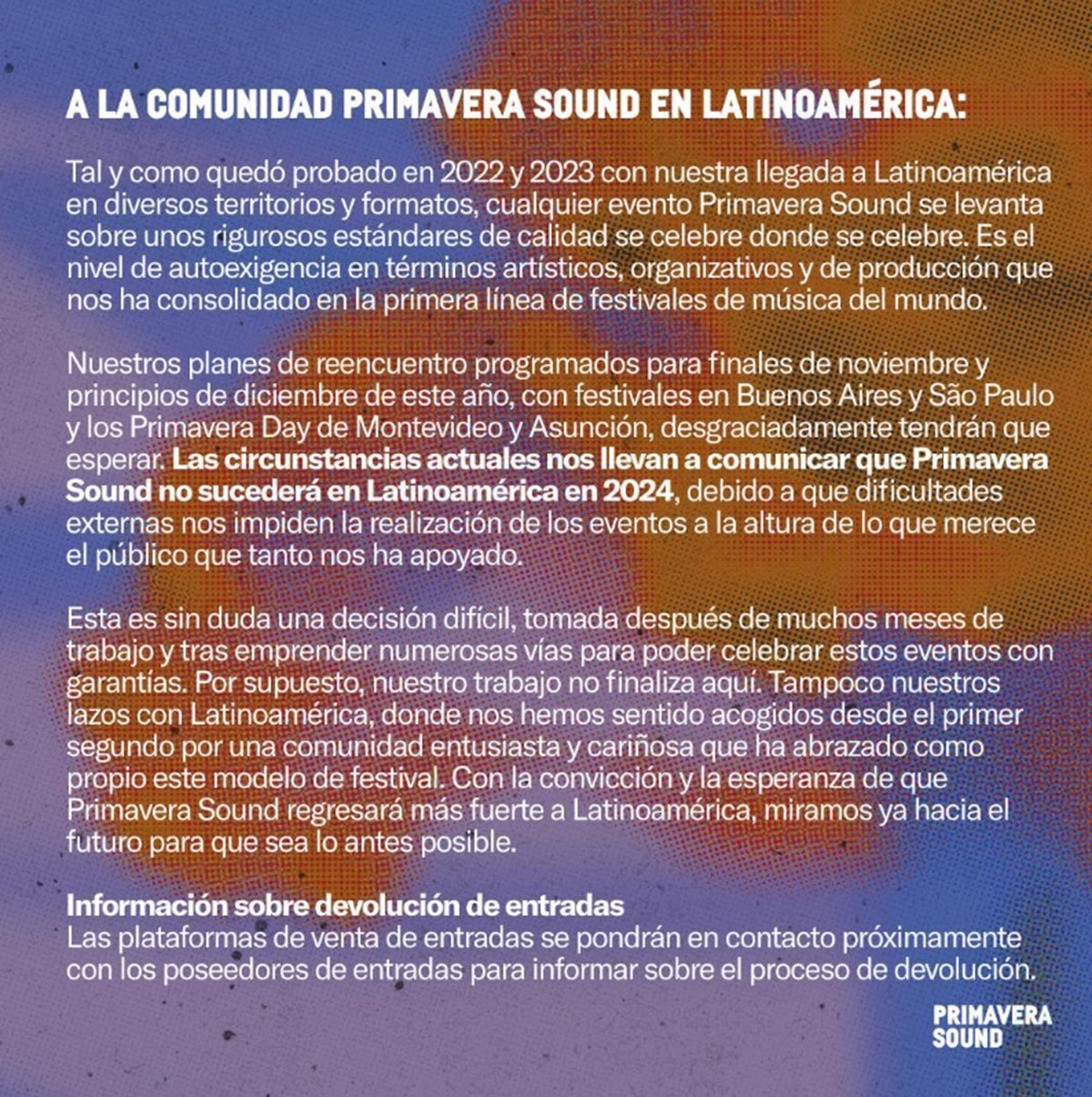 A LA COMUNIDAD PRIMAVERA SOUND EN LATINOAMÉRICA:

Tal y como quedó probado en 2022 y 2023 con nuestra llegada a Latinoamérica en diversos territorios y formatos, cualquier evento Primavera Sound se levanta sobre unos rigurosos estándares de calidad se celebre donde se celebre. Es el nivel de autoexigencia en términos artísticos, organizativos y de producción que nos ha consolidado en la primera línea de festivales de música del mundo.

Nuestros planes de reencuentro programados para finales de noviembre y principios de diciembre de este año, con festivales en Buenos Aires y São Paulo y los Primavera Day de Montevideo y Asunción, desgraciadamente tendrán que esperar. Las circunstancias actuales nos llevan a comunicar que Primavera Sound no sucederá en Latinoamérica en 2024, debido a que dificultades externas nos impiden la realización de los eventos a la altura de lo que merece el público que tanto nos ha apoyado.

Esta es sin duda una decisión difícil, tomada después de muchos meses de trabajo y tras emprender numerosas vías para poder celebrar estos eventos con garantías. Por supuesto, nuestro trabajo no finaliza aquí. Tampoco nuestros lazos con Latinoamérica, donde nos hemos sentido acogidos desde el primer segundo por una comunidad entusiasta y cariñosa que ha abrazado como propio este modelo de festival. Con la convicción y la esperanza de que Primavera Sound regresará más fuerte a Latinoamérica, miramos ya hacia el futuro para que sea lo antes posible.

Información sobre devolución de entradas
Las plataformas de venta de entradas se pondrán en contacto próximamente con los poseedores de entradas para informar sobre el proceso de devolución.

PRIMAVERA SOUND